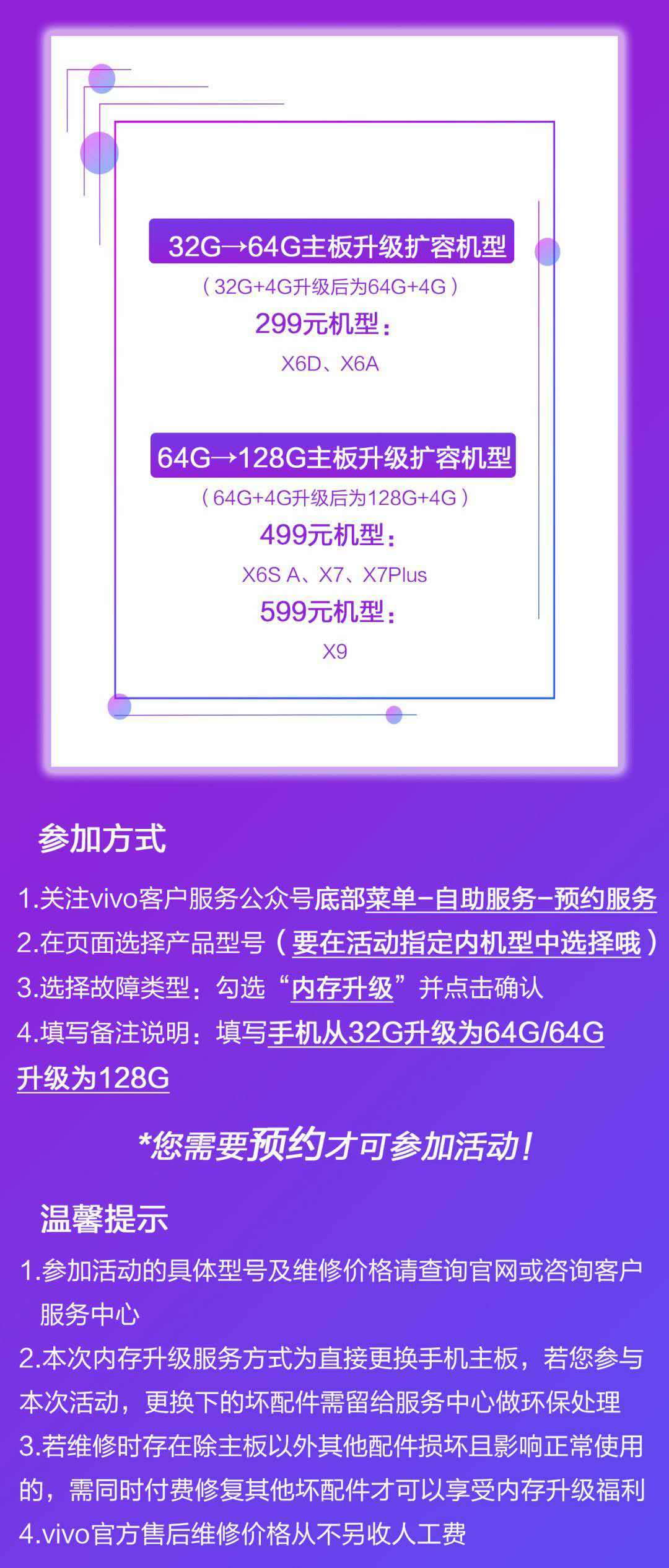 32G→64G主板升级扩容机型
（32G+4G升级后为64G+4G）
299元机型：
X6D、X6A

64G→128G主板升级扩容机型
（64G+4G升级后为128G+4G）
499元机型：
X6S A、X7、X7Plus
599元机型：
X9

参加方式

1.关注vivo客户服务公众号底部菜单-自助服务-预约服务
2.在页面选择产品型号（要在活动指定内机型中选择哦）
3.选择故障类型：勾选“内存升级”并点击确认
4.填写备注说明：填写手机从32G升级为64G/64G升级为128G

*您需要预约才可参加活动！

温馨提示

1.参加活动的具体型号及维修价格请查询官网或咨询客户服务中心
2.本次内存升级服务方式为直接更换手机主板，若您参与本次活动，更换下的坏配件需留给服务中心做环保处理
3.若维修时存在除主板以外其他配件损坏且影响正常使用的，需同时付费修复其他坏配件才可以享受内存升级福利
4.vivo官方售后维修价格从不另收人工费